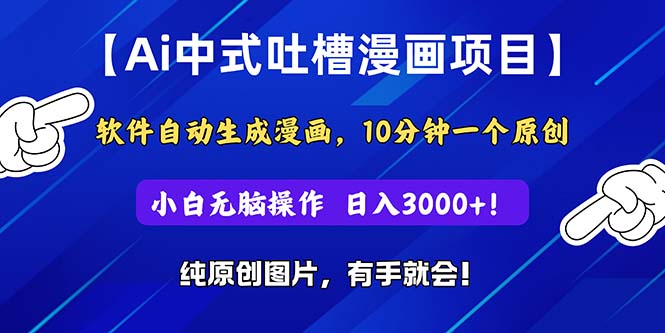 【Ai中式吐槽漫画项目】

软件自动生成漫画，10分钟一个原创

小白无脑操作 日入3000+！

纯原创图片，有手就会！